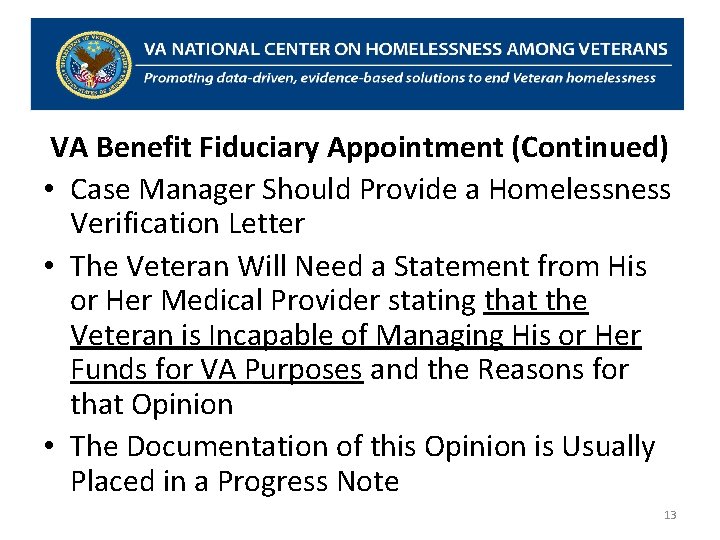 VA NATIONAL CENTER ON HOMELESSNESS AMONG VETERANS
Promoting data-driven, evidence-based solutions to end Veteran homelessness

VA Benefit Fiduciary Appointment (Continued)

• Case Manager Should Provide a Homelessness Verification Letter

• The Veteran Will Need a Statement from His or Her Medical Provider stating that the Veteran is Incapable of Managing His or Her Funds for VA Purposes and the Reasons for that Opinion

• The Documentation of this Opinion is Usually Placed in a Progress Note

13